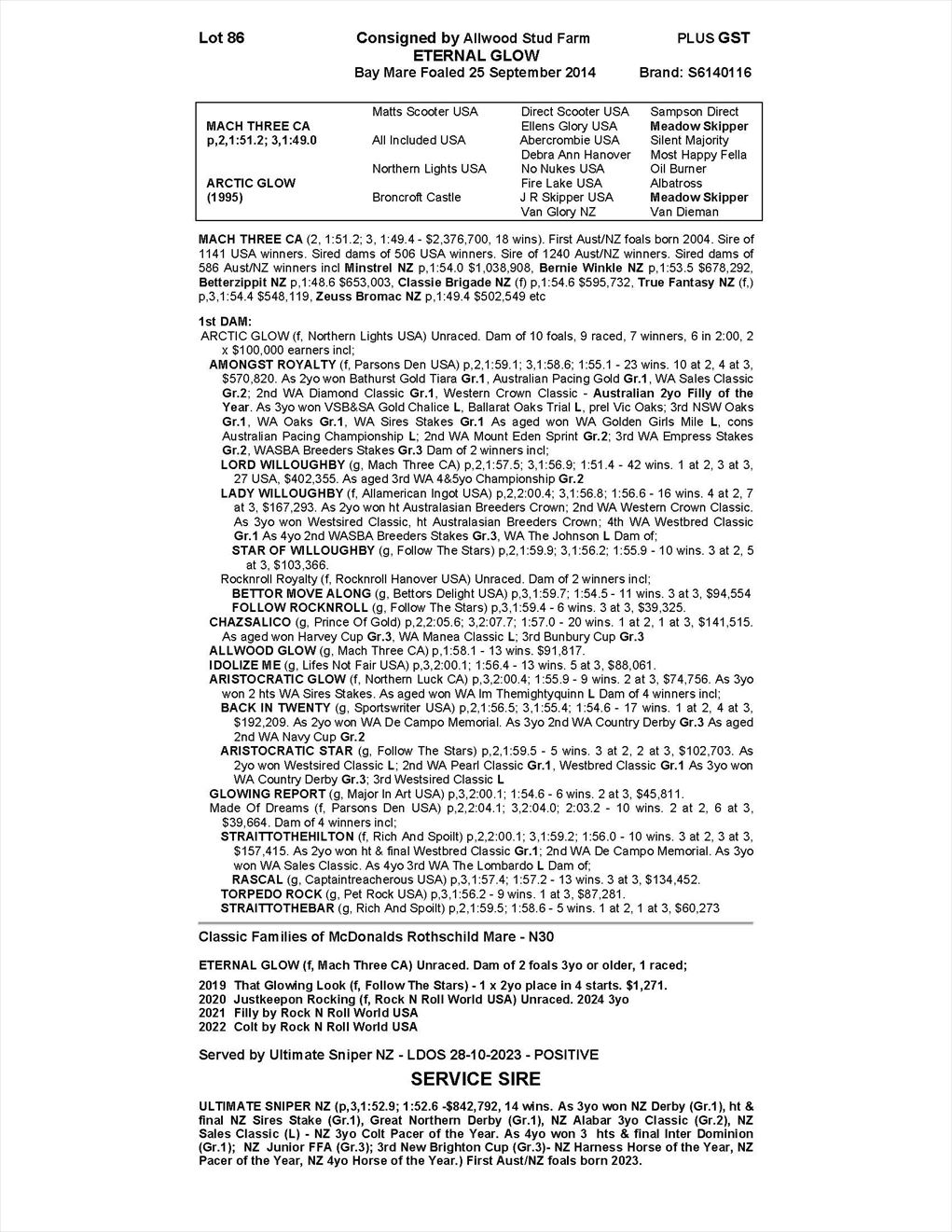 Lot 86 Consigned by Allwood Stud Farm PLUS GST
ETERNAL GLOW
Bay Mare Foaled 25 September 2014 Brand: S6140116

| | | | |
|---|---|---|---|
| | Matts Scooter USA | Direct Scooter USA | Sampson Direct |
| MACH THREE CA | | Ellens Glory USA | Meadow Skipper |
| p,2,1:51.2; 3,1:49.0 | All Included USA | Abercrombie USA | Silent Majority |
| | | Debra Ann Hanover | Most Happy Fella |
| | Northern Lights USA | No Nukes USA | Oil Burner |
| ARCTIC GLOW | | Fire Lake USA | Albatross |
| (1995) | Broncroft Castle | J R Skipper USA | Meadow Skipper |
| | | Van Glory NZ | Van Dieman |

MACH THREE CA (2, 1:51.2; 3, 1:49.4 - $2,376,700, 18 wins). First Aust/NZ foals born 2004. Sire of 1141 USA winners. Sired dams of 506 USA winners. Sire of 1240 Aust/NZ winners. Sired dams of 586 Aust/NZ winners incl Minstrel NZ p,1:54.0 $1,038,908, Bernie Winkle NZ p,1:53.5 $678,292, Betterzippit NZ p,1:48.6 $653,003, Classie Brigade NZ (f) p,1:54.6 $595,732, True Fantasy NZ (f,) p,3,1:54.4 $548,119, Zeuss Bromac NZ p,1:49.4 $502,549 etc

1st DAM:
ARCTIC GLOW (f, Northern Lights USA) Unraced. Dam of 10 foals, 9 raced, 7 winners, 6 in 2:00, 2 x $100,000 earners incl;
AMONGST ROYALTY (f, Parsons Den USA) p,2,1:59.1; 3,1:58.6; 1:55.1 - 23 wins. 10 at 2, 4 at 3, $570,820. As 2yo won Bathurst Gold Tiara Gr.1, Australian Pacing Gold Gr.1, WA Sales Classic Gr.2; 2nd WA Diamond Classic Gr.1, Western Crown Classic - Australian 2yo Filly of the Year. As 3yo won VSB&SA Gold Chalice L, Ballarat Oaks Trial L, prel Vic Oaks; 3rd NSW Oaks Gr.1, WA Oaks Gr.1, WA Sires Stakes Gr.1 As aged won WA Golden Girls Mile L, cons Australian Pacing Championship L; 2nd WA Mount Eden Sprint Gr.2; 3rd WA Empress Stakes Gr.2, WASBA Breeders Stakes Gr.3 Dam of 2 winners incl;
LORD WILLOUGHBY (g, Mach Three CA) p,2,1:57.5; 3,1:56.9; 1:51.4 - 42 wins. 1 at 2, 3 at 3, 27 USA, $402,355. As aged 3rd WA 4&5yo Championship Gr.2
LADY WILLOUGHBY (f, Allamerican Ingot USA) p,2,2:00.4; 3,1:56.8; 1:56.6 - 16 wins. 4 at 2, 7 at 3, $167,293. As 2yo won ht Australasian Breeders Crown; 2nd WA Western Crown Classic. As 3yo won Westsired Classic, ht Australasian Breeders Crown; 4th WA Westbred Classic Gr.1 As 4yo 2nd WASBA Breeders Stakes Gr.3, WA The Johnson L Dam of;
STAR OF WILLOUGHBY (g, Follow The Stars) p,2,1:59.9; 3,1:56.2; 1:55.9 - 10 wins. 3 at 2, 5 at 3, $103,366.
Rocknroll Royalty (f, Rocknroll Hanover USA) Unraced. Dam of 2 winners incl;
BETTOR MOVE ALONG (g, Bettors Delight USA) p,3,1:59.7; 1:54.5 - 11 wins. 3 at 3, $94,554
FOLLOW ROCKNROLL (g, Follow The Stars) p,3,1:59.4 - 6 wins. 3 at 3, $39,325.
CHAZSALICO (g, Prince Of Gold) p,2,2:05.6; 3,2:07.7; 1:57.0 - 20 wins. 1 at 2, 1 at 3, $141,515. As aged won Harvey Cup Gr.3, WA Manea Classic L; 3rd Bunbury Cup Gr.3
ALLWOOD GLOW (g, Mach Three CA) p,1:58.1 - 13 wins. $91,817.
IDOLIZE ME (g, Lifes Not Fair USA) p,3,2:00.1; 1:56.4 - 13 wins. 5 at 3, $88,061.
ARISTOCRATIC GLOW (f, Northern Luck CA) p,3,2:00.4; 1:55.9 - 9 wins. 2 at 3, $74,756. As 3yo won 2 hts WA Sires Stakes. As aged won WA Im Themightyquinn L Dam of 4 winners incl;
BACK IN TWENTY (g, Sportswriter USA) p,2,1:56.5; 3,1:55.4; 1:54.6 - 17 wins. 1 at 2, 4 at 3, $192,209. As 2yo won WA De Campo Memorial. As 3yo 2nd WA Country Derby Gr.3 As aged 2nd WA Navy Cup Gr.2
ARISTOCRATIC STAR (g, Follow The Stars) p,2,1:59.5 - 5 wins. 3 at 2, 2 at 3, $102,703. As 2yo won Westsired Classic L; 2nd WA Pearl Classic Gr.1, Westbred Classic Gr.1 As 3yo won WA Country Derby Gr.3; 3rd Westsired Classic L
GLOWING REPORT (g, Major In Art USA) p,3,2:00.1; 1:54.6 - 6 wins. 2 at 3, $45,811.
Made Of Dreams (f, Parsons Den USA) p,2,2:04.1; 3,2:04.0; 2:03.2 - 10 wins. 2 at 2, 6 at 3, $39,664. Dam of 4 winners incl;
STRAITTOTHEHILTON (f, Rich And Spoilt) p,2,2:00.1; 3,1:59.2; 1:56.0 - 10 wins. 3 at 2, 3 at 3, $157,415. As 2yo won ht & final Westbred Classic Gr.1; 2nd WA De Campo Memorial. As 3yo won WA Sales Classic. As 4yo 3rd WA The Lombardo L Dam of;
RASCAL (g, Captaintreacherous USA) p,3,1:57.4; 1:57.2 - 13 wins. 3 at 3, $134,452.
TORPEDO ROCK (g, Pet Rock USA) p,3,1:56.2 - 9 wins. 1 at 3, $87,281.
STRAITTOTHEBAR (g, Rich And Spoilt) p,2,1:59.5; 1:58.6 - 5 wins. 1 at 2, 1 at 3, $60,273

Classic Families of McDonalds Rothschild Mare - N30

ETERNAL GLOW (f, Mach Three CA) Unraced. Dam of 2 foals 3yo or older, 1 raced;

2019 That Glowing Look (f, Follow The Stars) - 1 x 2yo place in 4 starts. $1,271.
2020 Justkeepon Rocking (f, Rock N Roll World USA) Unraced. 2024 3yo
2021 Filly by Rock N Roll World USA
2022 Colt by Rock N Roll World USA

Served by Ultimate Sniper NZ - LDOS 28-10-2023 - POSITIVE

SERVICE SIRE

ULTIMATE SNIPER NZ (p,3,1:52.9; 1:52.6 -$842,792, 14 wins. As 3yo won NZ Derby (Gr.1), ht & final NZ Sires Stake (Gr.1), Great Northern Derby (Gr.1), NZ Alabar 3yo Classic (Gr.2), NZ Sales Classic (L) - NZ 3yo Colt Pacer of the Year. As 4yo won 3 hts & final Inter Dominion (Gr.1); NZ Junior FFA (Gr.3); 3rd New Brighton Cup (Gr.3)- NZ Harness Horse of the Year, NZ Pacer of the Year, NZ 4yo Horse of the Year.) First Aust/NZ foals born 2023.